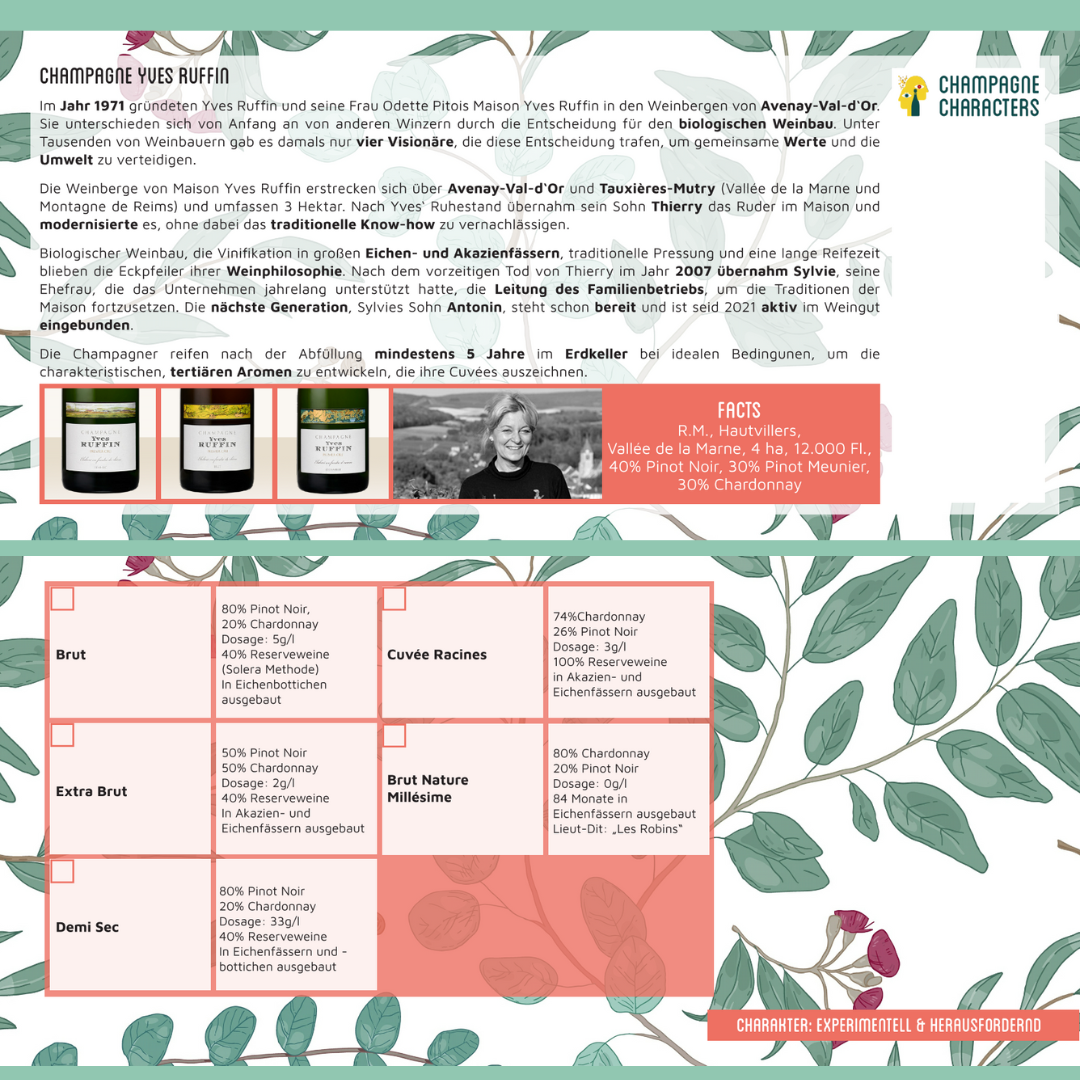 CHAMPAGNE YVES RUFFIN

CHAMPAGNE CHARACTERS

Im Jahr 1971 gründeten Yves Ruffin und seine Frau Odette Pitois Maison Yves Ruffin in den Weinbergen von Avenay-Val-d`Or. Sie unterschieden sich von Anfang an von anderen Winzern durch die Entscheidung für den biologischen Weinbau. Unter Tausenden von Weinbauern gab es damals nur vier Visionäre, die diese Entscheidung trafen, um gemeinsame Werte und die Umwelt zu verteidigen.

Die Weinberge von Maison Yves Ruffin erstrecken sich über Avenay-Val-d`Or und Tauxières-Mutry (Vallée de la Marne und Montagne de Reims) und umfassen 3 Hektar. Nach Yves' Ruhestand übernahm sein Sohn Thierry das Ruder im Maison und modernisierte es, ohne dabei das traditionelle Know-how zu vernachlässigen.

Biologischer Weinbau, die Vinifikation in großen Eichen- und Akazienfässern, traditionelle Pressung und eine lange Reifezeit blieben die Eckpfeiler ihrer Weinphilosophie. Nach dem vorzeitigen Tod von Thierry im Jahr 2007 übernahm Sylvie, seine Ehefrau, die das Unternehmen jahrelang unterstützt hatte, die Leitung des Familienbetriebs, um die Traditionen der Maison fortzusetzen. Die nächste Generation, Sylvies Sohn Antonin, steht schon bereit und ist seid 2021 aktiv im Weingut eingebunden.

Die Champagner reifen nach der Abfüllung mindestens 5 Jahre im Erdkeller bei idealen Bedingunen, um die charakteristischen, tertiären Aromen zu entwickeln, die ihre Cuvées auszeichnen.

CHAMPAGNE Yves RUFFIN

CHAMPAGNE Yves RUFFIN

CHAMPAGNE Yves RUFFIN

FACTS
R.M., Hautvillers,
Vallée de la Marne, 4 ha, 12.000 Fl.,
40% Pinot Noir, 30% Pinot Meunier,
30% Chardonnay

| Brut | 80% Pinot Noir, 20% Chardonnay Dosage: 5g/l 40% Reserveweine (Solera Methode) In Eichenbottichen ausgebaut | Cuvée Racines | 74%Chardonnay 26% Pinot Noir Dosage: 3g/l 100% Reserveweine in Akazien- und Eichenfässern ausgebaut |
|---|---|---|---|
| Extra Brut | 50% Pinot Noir 50% Chardonnay Dosage: 2g/l 40% Reserveweine In Akazien- und Eichenfässern ausgebaut | Brut Nature Millésime | 80% Chardonnay 20% Pinot Noir Dosage: 0g/l 84 Monate in Eichenfässern ausgebaut Lieut-Dit: „Les Robins" |
| Demi Sec | 80% Pinot Noir 20% Chardonnay Dosage: 33g/l 40% Reserveweine In Eichenfässern und -bottichen ausgebaut | | |

CHARAKTER: EXPERIMENTELL & HERAUSFORDERND